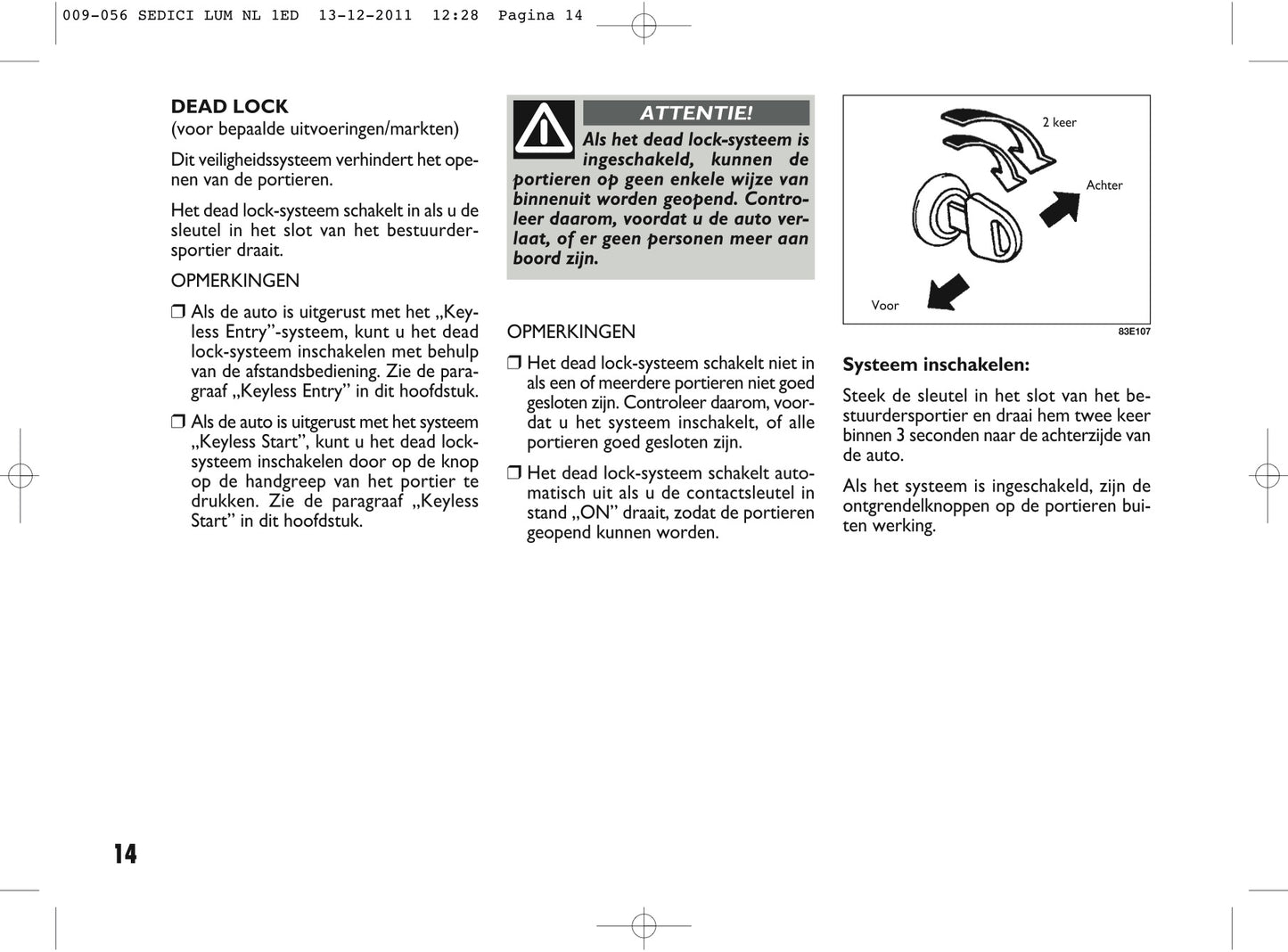 009-056 SEDICI LUM NL 1ED 13-12-2011 12:28 Pagina 14

DEAD LOCK
(voor bepaalde uitvoeringen/markten)

Dit veiligheidssysteem verhindert het openen van de portieren.

Het dead lock-systeem schakelt in als u de sleutel in het slot van het bestuurdersportier draait.

OPMERKINGEN

❒ Als de auto is uitgerust met het „Keyless Entry”-systeem, kunt u het dead lock-systeem inschakelen met behulp van de afstandsbediening. Zie de paragraaf „Keyless Entry” in dit hoofdstuk.

❒ Als de auto is uitgerust met het systeem „Keyless Start”, kunt u het dead lock-systeem inschakelen door op de knop op de handgreep van het portier te drukken. Zie de paragraaf „Keyless Start” in dit hoofdstuk.

ATTENTIE!

Als het dead lock-systeem is ingeschakeld, kunnen de portieren op geen enkele wijze van binnenuit worden geopend. Controleer daarom, voordat u de auto verlaat, of er geen personen meer aan boord zijn.

OPMERKINGEN

❒ Het dead lock-systeem schakelt niet in als een of meerdere portieren niet goed gesloten zijn. Controleer daarom, voordat u het systeem inschakelt, of alle portieren goed gesloten zijn.

❒ Het dead lock-systeem schakelt automatisch uit als u de contactsleutel in stand „ON” draait, zodat de portieren geopend kunnen worden.

2 keer
Achter
Voor
83E107

Systeem inschakelen:

Steek de sleutel in het slot van het bestuurdersportier en draai hem twee keer binnen 3 seconden naar de achterzijde van de auto.

Als het systeem is ingeschakeld, zijn de ontgrendelknoppen op de portieren buiten werking.

14